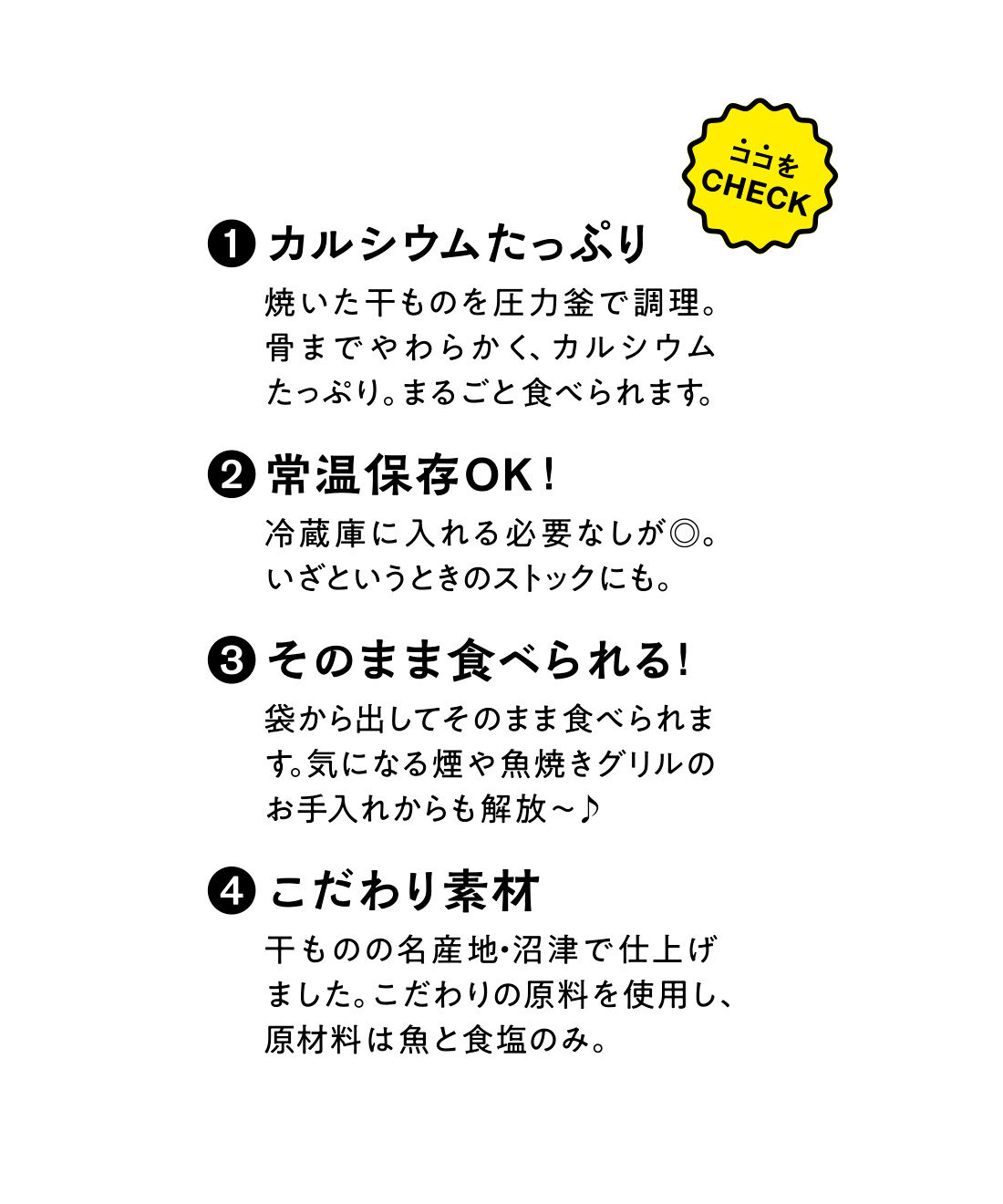 ココを
CHECK

❶ カルシウムたっぷり

焼いた干ものを圧力釜で調理。骨までやわらかく、カルシウムたっぷり。まるごと食べられます。

❷ 常温保存OK!

冷蔵庫に入れる必要なしが◎。いざというときのストックにも。

❸ そのまま食べられる!

袋から出してそのまま食べられます。気になる煙や魚焼きグリルのお手入れからも解放～♪

❹ こだわり素材

干ものの名産地・沼津で仕上げました。こだわりの原料を使用し、原材料は魚と食塩のみ。